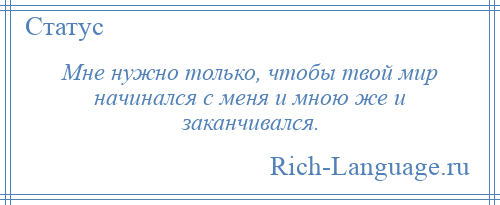 Статус

Мне нужно только, чтобы твой мир начинался с меня и мною же и заканчивался.

Rich-Language.ru